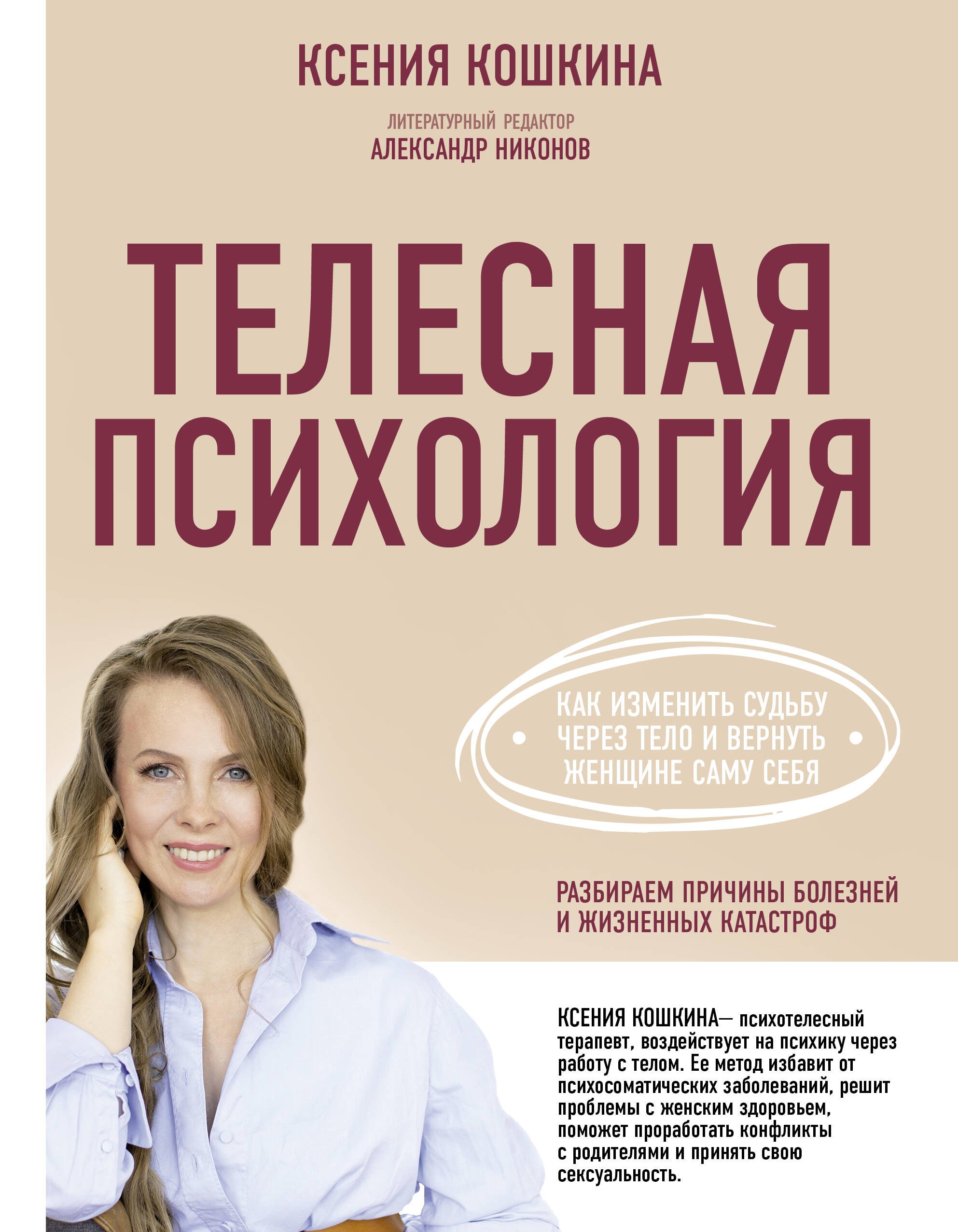 КСЕНИЯ КОШКИНА

ЛИТЕРАТУРНЫЙ РЕДАКТОР
АЛЕКСАНДР НИКОНОВ

ТЕЛЕСНАЯ ПСИХОЛОГИЯ

КАК ИЗМЕНИТЬ СУДЬБУ ЧЕРЕЗ ТЕЛО И ВЕРНУТЬ ЖЕНЩИНЕ САМУ СЕБЯ

РАЗБИРАЕМ ПРИЧИНЫ БОЛЕЗНЕЙ И ЖИЗНЕННЫХ КАТАСТРОФ

КСЕНИЯ КОШКИНА— психотелесный терапевт, воздействует на психику через работу с телом. Ее метод избавит от психосоматических заболеваний, решит проблемы с женским здоровьем, поможет проработать конфликты с родителями и принять свою сексуальность.